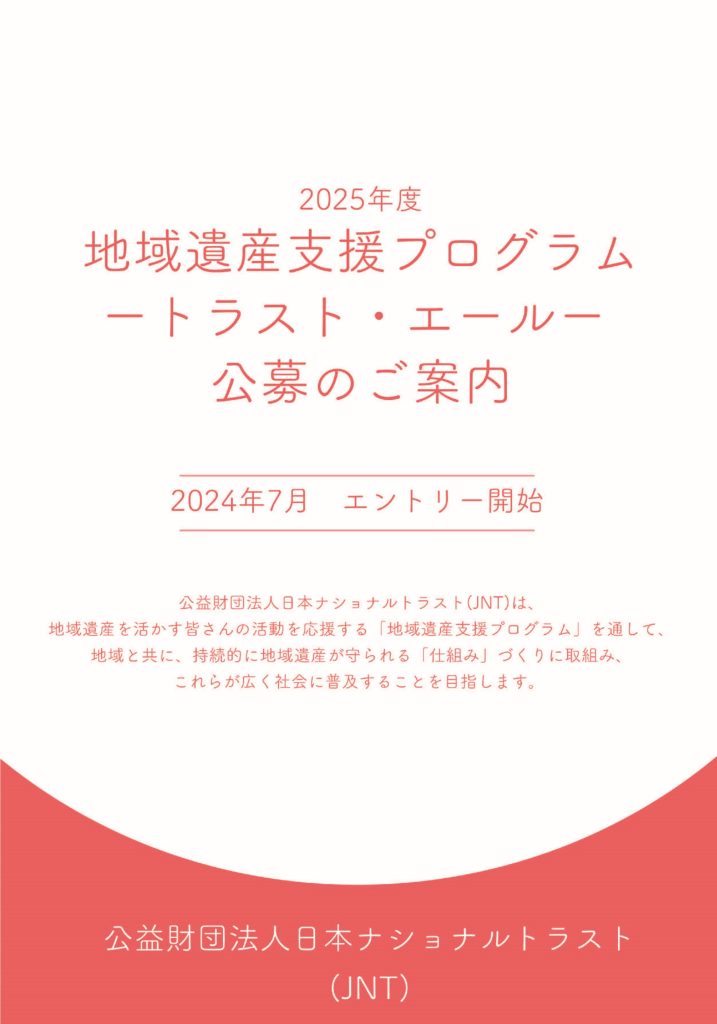 2025年度
地域遺産支援プログラム
ートラスト・エールー
公募のご案内

2024年7月　エントリー開始

公益財団法人日本ナショナルトラスト(JNT)は、
地域遺産を活かす皆さんの活動を応援する「地域遺産支援プログラム」を通して、
地域と共に、持続的に地域遺産が守られる「仕組み」づくりに取組み、
これらが広く社会に普及することを目指します。

公益財団法人日本ナショナルトラスト
(JNT)